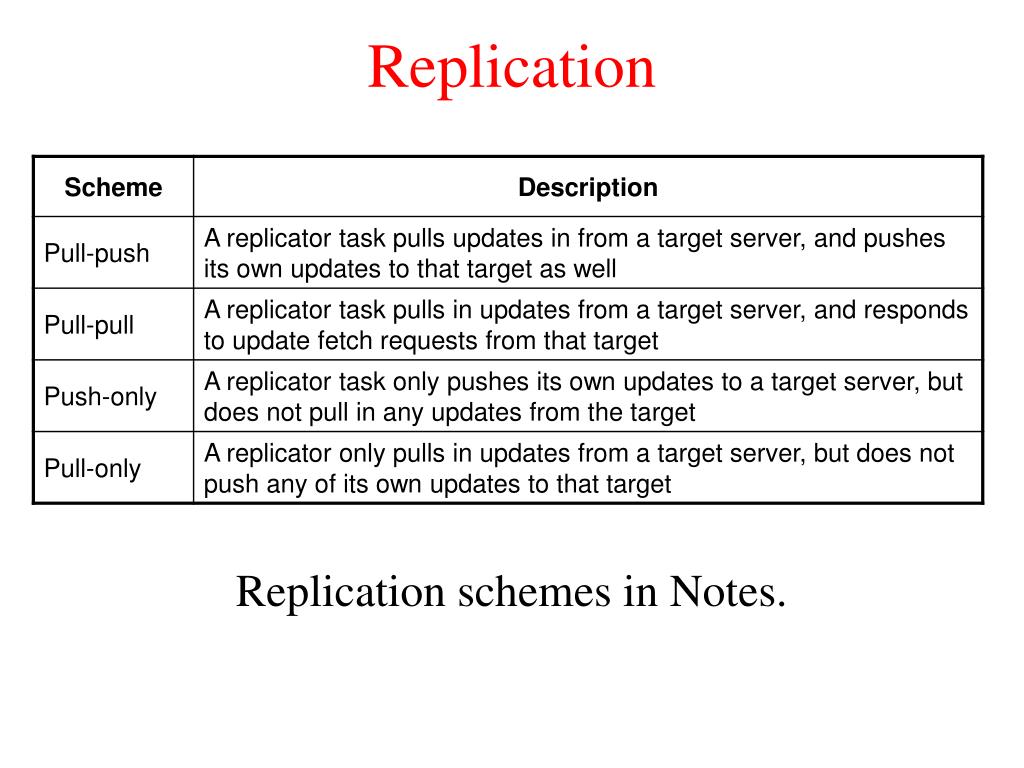 Replication

| Scheme | Description |
|---|---|
| Pull-push | A replicator task pulls updates in from a target server, and pushes its own updates to that target as well |
| Pull-pull | A replicator task pulls in updates from a target server, and responds to update fetch requests from that target |
| Push-only | A replicator task only pushes its own updates to a target server, but does not pull in any updates from the target |
| Pull-only | A replicator only pulls in updates from a target server, but does not push any of its own updates to that target |

Replication schemes in Notes.